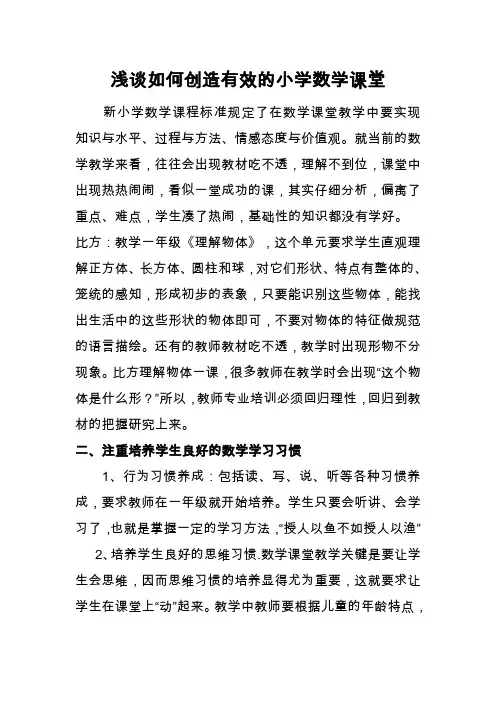 浅谈如何创造有效的小学数学课堂

新小学数学课程标准规定了在数学课堂教学中要实现知识与水平、过程与方法、情感态度与价值观。就当前的数学教学来看，往往会出现教材吃不透，理解不到位，课堂中出现热热闹闹，看似一堂成功的课，其实仔细分析，偏离了重点、难点，学生凑了热闹，基础性的知识都没有学好。

比方：教学一年级《理解物体》，这个单元要求学生直观理解正方体、长方体、圆柱和球，对它们形状、特点有整体的、笼统的感知，形成初步的表象，只要能识别这些物体，能找出生活中的这些形状的物体即可，不要对物体的特征做规范的语言描绘。还有的教师教材吃不透，教学时出现形物不分现象。比方理解物体一课，很多教师在教学时会出现“这个物体是什么形？”所以，教师专业培训必须回归理性，回归到教材的把握研究上来。

二、注重培养学生良好的数学学习习惯

1、行为习惯养成：包括读、写、说、听等各种习惯养成，要求教师在一年级就开始培养。学生只要会听讲、会学习了，也就是掌握一定的学习方法，“授人以鱼不如授人以渔”

2、培养学生良好的思维习惯.数学课堂教学关键是要让学生会思维，因而思维习惯的培养显得尤为重要，这就要求让学生在课堂上“动”起来。教学中教师要根据儿童的年龄特点，